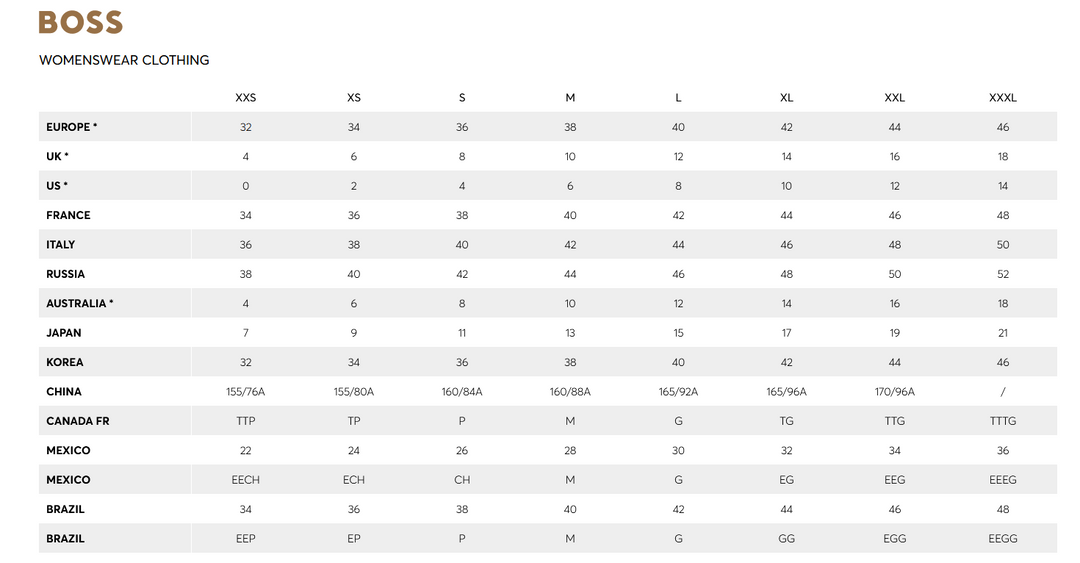 BOSS

WOMENSWEAR CLOTHING

|  | XXS | XS | S | M | L | XL | XXL | XXXL |
|---|---|---|---|---|---|---|---|---|
| EUROPE * | 32 | 34 | 36 | 38 | 40 | 42 | 44 | 46 |
| UK * | 4 | 6 | 8 | 10 | 12 | 14 | 16 | 18 |
| US * | 0 | 2 | 4 | 6 | 8 | 10 | 12 | 14 |
| FRANCE | 34 | 36 | 38 | 40 | 42 | 44 | 46 | 48 |
| ITALY | 36 | 38 | 40 | 42 | 44 | 46 | 48 | 50 |
| RUSSIA | 38 | 40 | 42 | 44 | 46 | 48 | 50 | 52 |
| AUSTRALIA * | 4 | 6 | 8 | 10 | 12 | 14 | 16 | 18 |
| JAPAN | 7 | 9 | 11 | 13 | 15 | 17 | 19 | 21 |
| KOREA | 32 | 34 | 36 | 38 | 40 | 42 | 44 | 46 |
| CHINA | 155/76A | 155/80A | 160/84A | 160/88A | 165/92A | 165/96A | 170/96A | / |
| CANADA FR | TTP | TP | P | M | G | TG | TTG | TTTG |
| MEXICO | 22 | 24 | 26 | 28 | 30 | 32 | 34 | 36 |
| MEXICO | EECH | ECH | CH | M | G | EG | EEG | EEEG |
| BRAZIL | 34 | 36 | 38 | 40 | 42 | 44 | 46 | 48 |
| BRAZIL | EEP | EP | P | M | G | GG | EGG | EEGG |